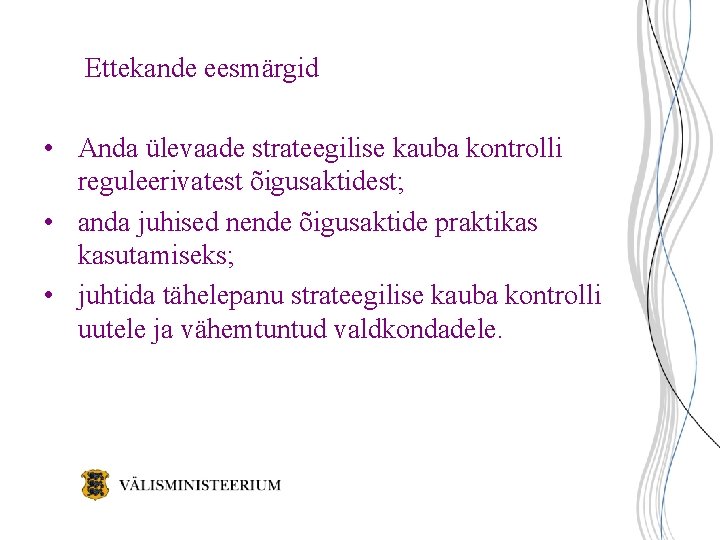 Ettekande eesmärgid

• Anda ülevaade strateegilise kauba kontrolli reguleerivatest õigusaktidest;
• anda juhised nende õigusaktide praktikas kasutamiseks;
• juhtida tähelepanu strateegilise kauba kontrolli uutele ja vähemtuntud valdkondadele.

VÄLISMINISTEERIUM